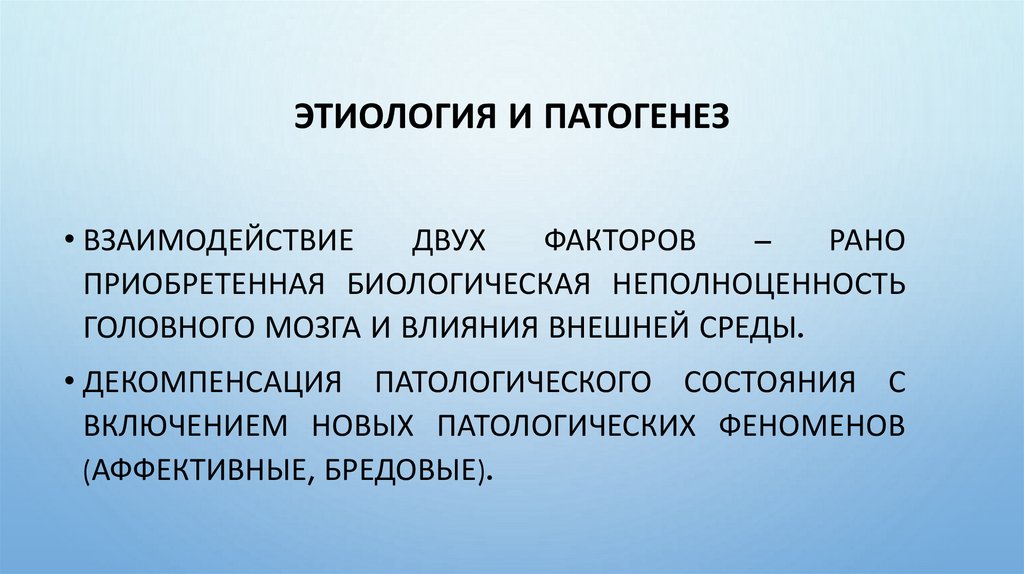 ЭТИОЛОГИЯ И ПАТОГЕНЕЗ

• ВЗАИМОДЕЙСТВИЕ ДВУХ ФАКТОРОВ – РАНО ПРИОБРЕТЕННАЯ БИОЛОГИЧЕСКАЯ НЕПОЛНОЦЕННОСТЬ ГОЛОВНОГО МОЗГА И ВЛИЯНИЯ ВНЕШНЕЙ СРЕДЫ.

• ДЕКОМПЕНСАЦИЯ ПАТОЛОГИЧЕСКОГО СОСТОЯНИЯ С ВКЛЮЧЕНИЕМ НОВЫХ ПАТОЛОГИЧЕСКИХ ФЕНОМЕНОВ (АФФЕКТИВНЫЕ, БРЕДОВЫЕ).